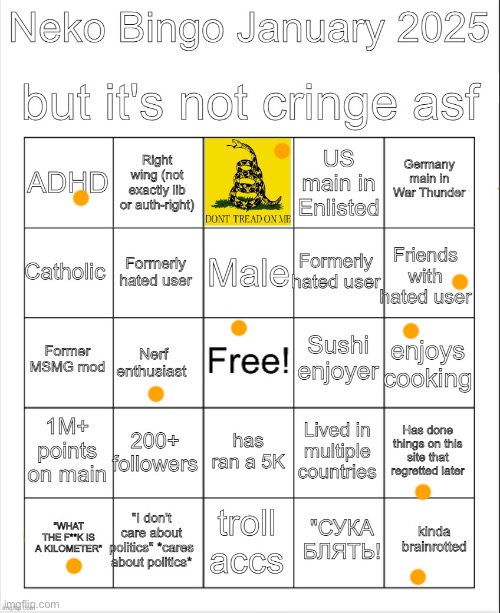 Neko Bingo January 2025

but it's not cringe asf

| ADHD | Right wing (not exactly lib or auth-right) | DONT TREAD ON ME | US main in Enlisted | Germany main in War Thunder |
|---|---|---|---|---|
| Catholic | Formerly hated user | Male | Formerly hated user | Friends with hated user |
| Former MSMG mod | Nerf enthusiast | Free! | Sushi enjoyer | enjoys cooking |
| 1M+ points on main | 200+ followers | has ran a 5K | Lived in multiple countries | Has done things on this site that regretted later |
| "WHAT THE F**K IS A KILOMETER" | "I don't care about politics" *cares about politics* | troll accs | "СУКА БЛЯТЬ! | kinda brainrotted |

imgflip.com